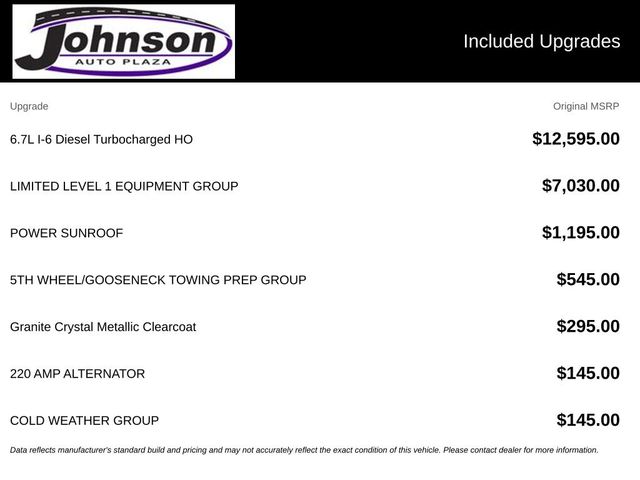 Johnson
AUTO PLAZA

Included Upgrades

| Upgrade | Original MSRP |
|---|---|
| 6.7L I-6 Diesel Turbocharged HO | $12,595.00 |
| LIMITED LEVEL 1 EQUIPMENT GROUP | $7,030.00 |
| POWER SUNROOF | $1,195.00 |
| 5TH WHEEL/GOOSENECK TOWING PREP GROUP | $545.00 |
| Granite Crystal Metallic Clearcoat | $295.00 |
| 220 AMP ALTERNATOR | $145.00 |
| COLD WEATHER GROUP | $145.00 |

Data reflects manufacturer's standard build and pricing and may not accurately reflect the exact condition of this vehicle. Please contact dealer for more information.